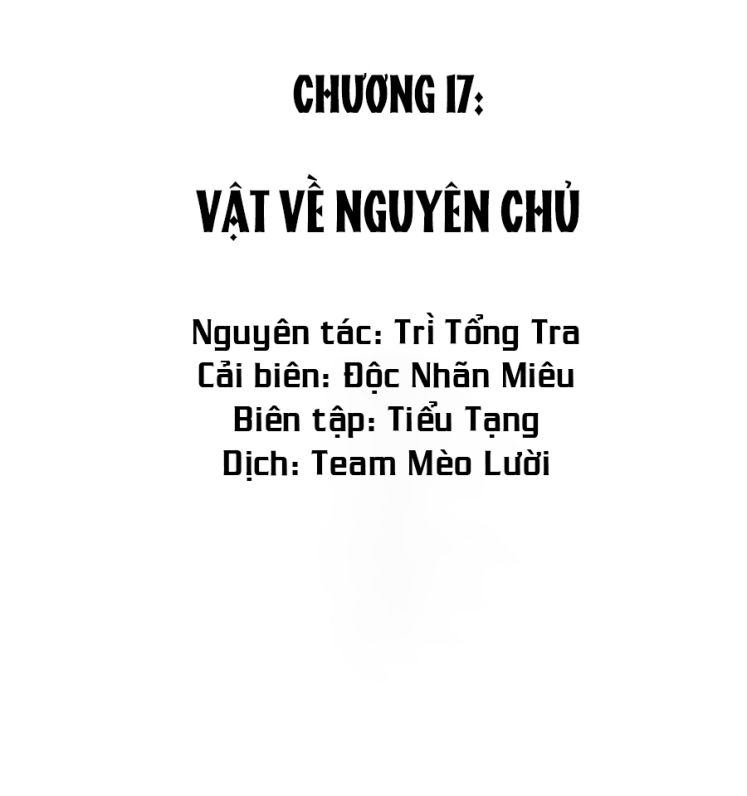 CHƯƠNG 17:

VẬT VỀ NGUYÊN CHỦ

Nguyên tác: Trì Tổng Tra
Cải biên: Độc Nhãn Miêu
Biên tập: Tiểu Tạng
Dịch: Team Mèo Lười